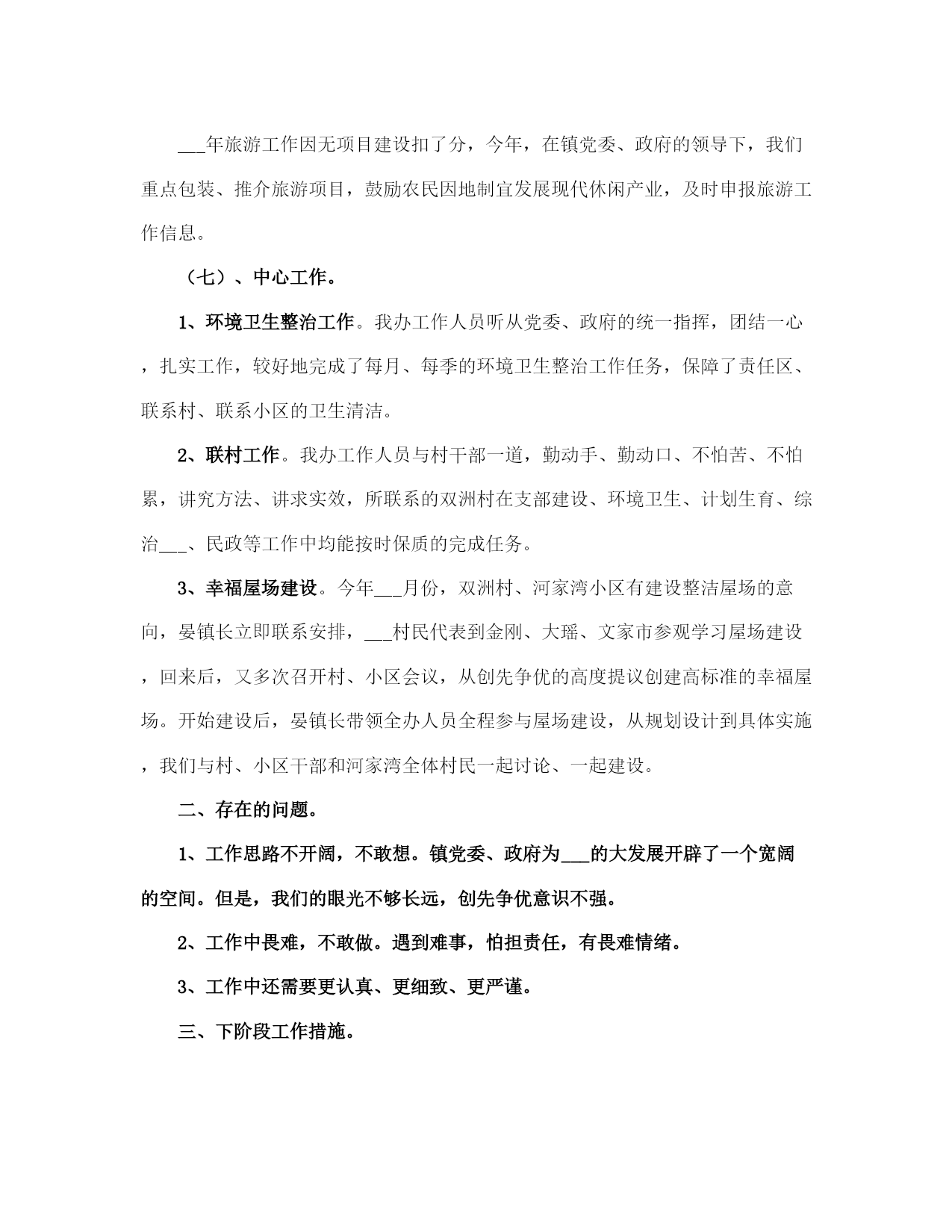 ___年旅游工作因无项目建设扣了分，今年，在镇党委、政府的领导下，我们重点包装、推介旅游项目，鼓励农民因地制宜发展现代休闲产业，及时申报旅游工作信息。

（七）、中心工作。

1、环境卫生整治工作。我办工作人员听从党委、政府的统一指挥，团结一心，扎实工作，较好地完成了每月、每季的环境卫生整治工作任务，保障了责任区、联系村、联系小区的卫生清洁。

2、联村工作。我办工作人员与村干部一道，勤动手、勤动口、不怕苦、不怕累，讲究方法、讲求实效，所联系的双洲村在支部建设、环境卫生、计划生育、综治___、民政等工作中均能按时保质的完成任务。

3、幸福屋场建设。今年___月份，双洲村、河家湾小区有建设整洁屋场的意向，晏镇长立即联系安排，___村民代表到金刚、大瑶、文家市参观学习屋场建设，回来后，又多次召开村、小区会议，从创先争优的高度提议创建高标准的幸福屋场。开始建设后，晏镇长带领全办人员全程参与屋场建设，从规划设计到具体实施，我们与村、小区干部和河家湾全体村民一起讨论、一起建设。

二、存在的问题。

1、工作思路不开阔，不敢想。镇党委、政府为___的大发展开辟了一个宽阔的空间。但是，我们的眼光不够长远，创先争优意识不强。

2、工作中畏难，不敢做。遇到难事，怕担责任，有畏难情绪。

3、工作中还需要更认真、更细致、更严谨。

三、下阶段工作措施。